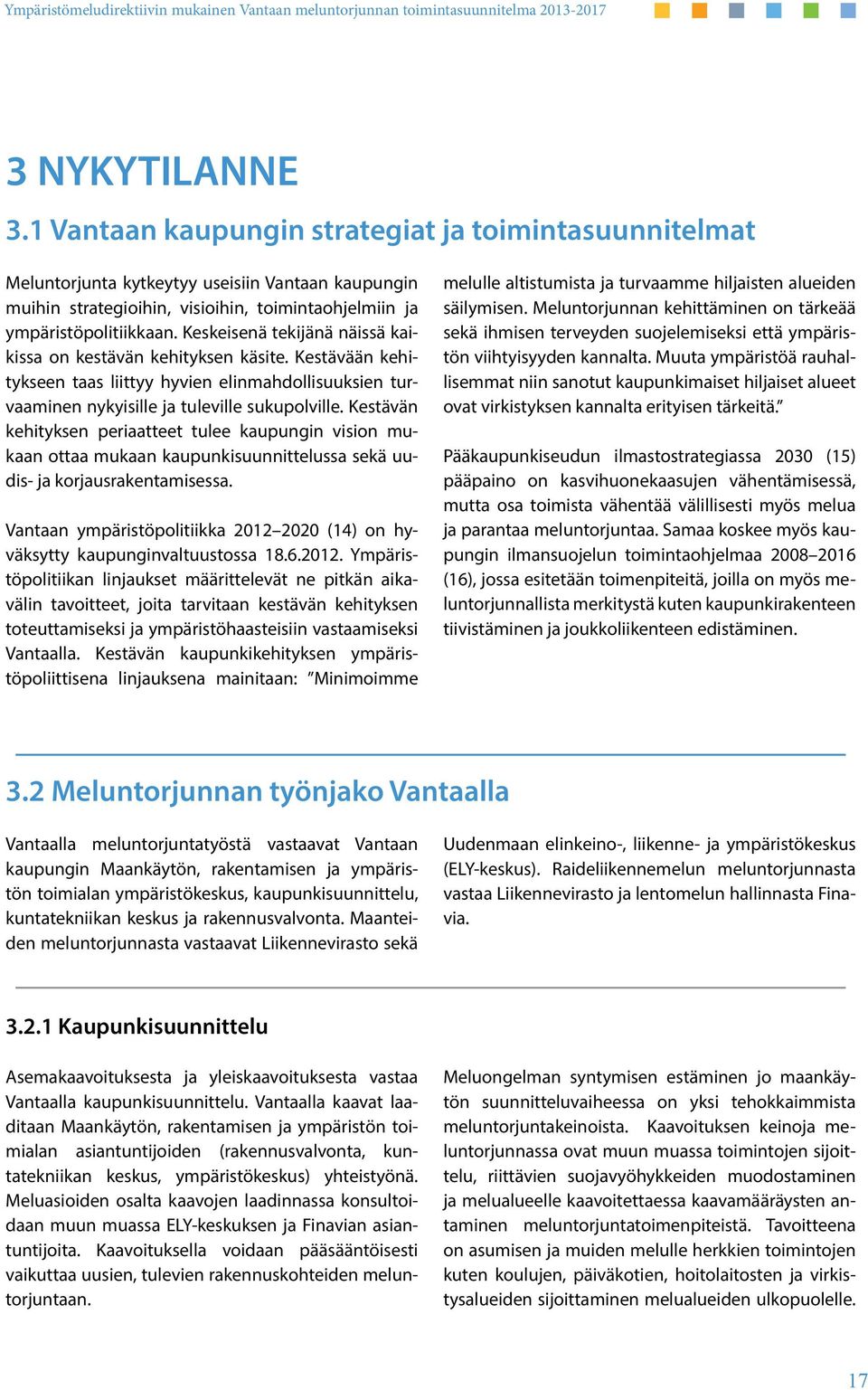 Ympäristömeludirektiivin mukainen Vantaan meluntorjunnan toimintasuunnitelma 2013-2017

3 NYKYTILANNE

3.1 Vantaan kaupungin strategiat ja toimintasuunnitelmat

Meluntorjunta kytkeytyy useisiin Vantaan kaupungin muihin strategioihin, visioihin, toimintaohjelmiin ja ympäristöpolitiikkaan. Keskeisenä tekijänä näissä kaikissa on kestävän kehityksen käsite. Kestävään kehitykseen taas liittyy hyvien elinmahdollisuuksien turvaaminen nykyisille ja tuleville sukupolville. Kestävän kehityksen periaatteet tulee kaupungin vision mukaan ottaa mukaan kaupunkisuunnittelussa sekä uudis- ja korjausrakentamisessa.

Vantaan ympäristöpolitiikka 2012–2020 (14) on hyväksytty kaupunginvaltuustossa 18.6.2012. Ympäristöpolitiikan linjaukset määrittelevät ne pitkän aikavälin tavoitteet, joita tarvitaan kestävän kehityksen toteuttamiseksi ja ympäristöhaasteisiin vastaamiseksi Vantaalla. Kestävän kaupunkikehityksen ympäristöpoliittisena linjauksena mainitaan: ”Minimoimme melulle altistumista ja turvaamme hiljaisten alueiden säilymisen. Meluntorjunnan kehittäminen on tärkeää sekä ihmisen terveyden suojelemiseksi että ympäristön viihtyisyyden kannalta. Muuta ympäristöä rauhallisemmat niin sanotut kaupunkimaiset hiljaiset alueet ovat virkistyksen kannalta erityisen tärkeitä.”

Pääkaupunkiseudun ilmastostrategiassa 2030 (15) pääpaino on kasvihuonekaasujen vähentämisessä, mutta osa toimista vähentää välillisesti myös melua ja parantaa meluntorjuntaa. Samaa koskee myös kaupungin ilmansuojelun toimintaohjelmaa 2008–2016 (16), jossa esitetään toimenpiteitä, joilla on myös meluntorjunnallista merkitystä kuten kaupunkirakenteen tiivistäminen ja joukkoliikenteen edistäminen.

3.2 Meluntorjunnan työnjako Vantaalla

Vantaalla meluntorjuntatyöstä vastaavat Vantaan kaupungin Maankäytön, rakentamisen ja ympäristön toimialan ympäristökeskus, kaupunkisuunnittelu, kuntatekniikan keskus ja rakennusvalvonta. Maanteiden meluntorjunnasta vastaavat Liikennevirasto sekä Uudenmaan elinkeino-, liikenne- ja ympäristökeskus (ELY-keskus). Raideliikennemelun meluntorjunnasta vastaa Liikennevirasto ja lentomelun hallinnasta Finavia.

3.2.1 Kaupunkisuunnittelu

Asemakaavoituksesta ja yleiskaavoituksesta vastaa Vantaalla kaupunkisuunnittelu. Vantaalla kaavat laaditaan Maankäytön, rakentamisen ja ympäristön toimialan asiantuntijoiden (rakennusvalvonta, kuntatekniikan keskus, ympäristökeskus) yhteistyönä. Meluasioiden osalta kaavojen laadinnassa konsultoidaan muun muassa ELY-keskuksen ja Finavian asiantuntijoita. Kaavoituksella voidaan pääsääntöisesti vaikuttaa uusien, tulevien rakennuskohteiden meluntorjuntaan.

Meluongelman syntymisen estäminen jo maankäytön suunnitteluvaiheessa on yksi tehokkaimmista meluntorjuntakeinoista. Kaavoituksen keinoja meluntorjunnassa ovat muun muassa toimintojen sijoittelu, riittävien suojavyöhykkeiden muodostaminen ja melualueelle kaavoitettaessa kaavamääräysten antaminen meluntorjuntatoimenpiteistä. Tavoitteena on asumisen ja muiden melulle herkkien toimintojen kuten koulujen, päiväkotien, hoitolaitosten ja virkistysalueiden sijoittaminen melualueiden ulkopuolelle.

17